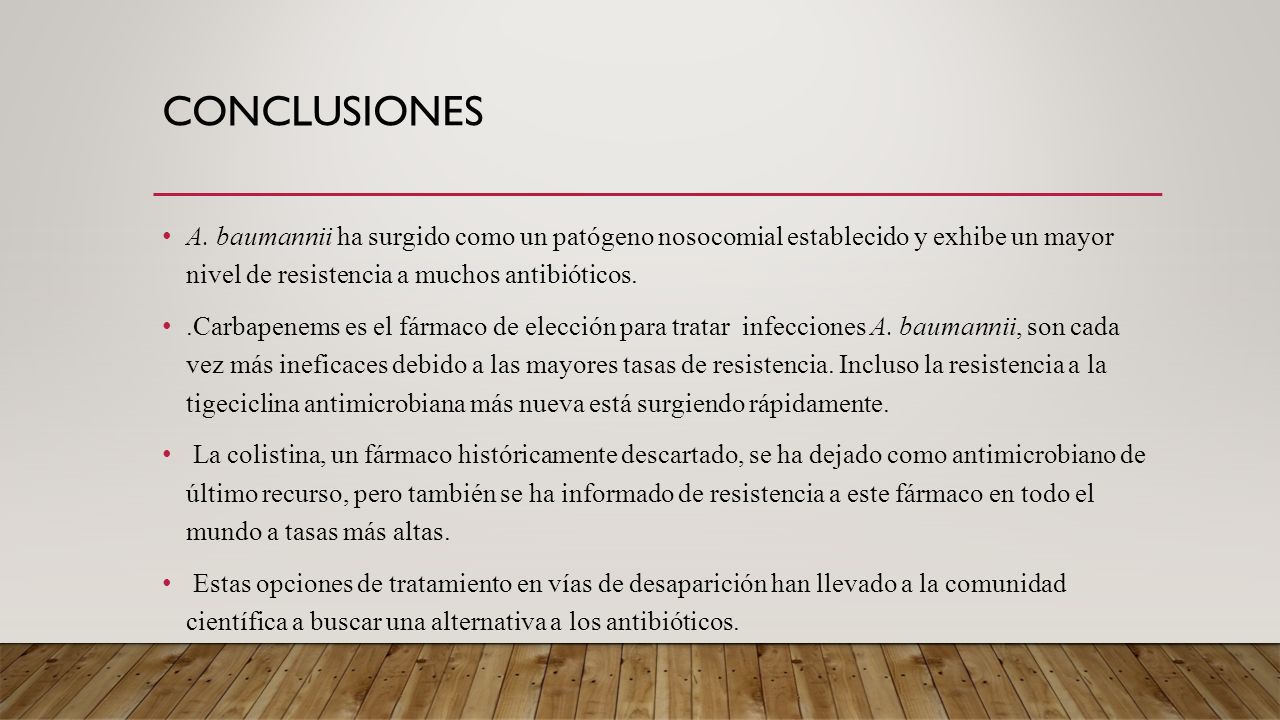 CONCLUSIONES

• A. baumannii ha surgido como un patógeno nosocomial establecido y exhibe un mayor nivel de resistencia a muchos antibióticos.

• .Carbapenems es el fármaco de elección para tratar infecciones A. baumannii, son cada vez más ineficaces debido a las mayores tasas de resistencia. Incluso la resistencia a la tigeciclina antimicrobiana más nueva está surgiendo rápidamente.

• La colistina, un fármaco históricamente descartado, se ha dejado como antimicrobiano de último recurso, pero también se ha informado de resistencia a este fármaco en todo el mundo a tasas más altas.

• Estas opciones de tratamiento en vías de desaparición han llevado a la comunidad científica a buscar una alternativa a los antibióticos.